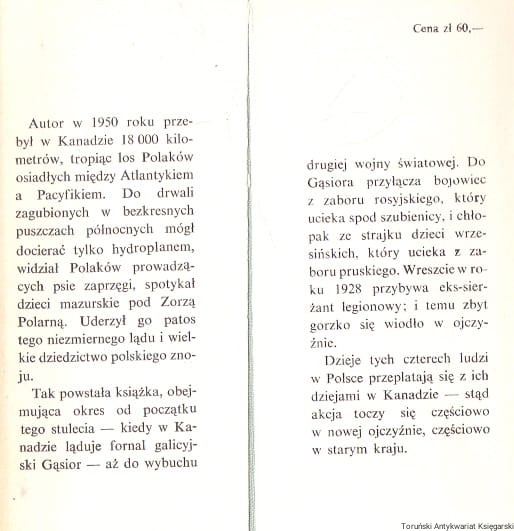 Autor w 1950 roku przebył w Kanadzie 18 000 kilometrów, tropiąc los Polaków osiadłych między Atlantykiem a Pacyfikiem. Do drwali zagubionych w bezkresnych puszczach północnych mógł docierać tylko hydroplanem, widział Polaków prowadzących psie zaprzęgi, spotykał dzieci mazurskie pod Zorzą Polarną. Uderzył go patos tego niezmiernego lądu i wielkie dziedzictwo polskiego znoju.

Tak powstała książka, obejmująca okres od początku tego stulecia — kiedy w Kanadzie ląduje fornal galicyjski Gąsior — aż do wybuchu

Cena zł 60,—

drugiej wojny światowej. Do Gąsiora przyłącza bojowiec z zaboru rosyjskiego, który ucieka spod szubienicy, i chłopak ze strajku dzieci wrzesińskich, który ucieka z zaboru pruskiego. Wreszcie w roku 1928 przybywa eks-sierżant legionowy; i temu zbyt gorzko się wiodło w ojczyźnie.

Dzieje tych czterech ludzi w Polsce przeplatają się z ich dziejami w Kanadzie — stąd akcja toczy się częściowo w nowej ojczyźnie, częściowo w starym kraju.

Toruński Antykwariat Księgarski